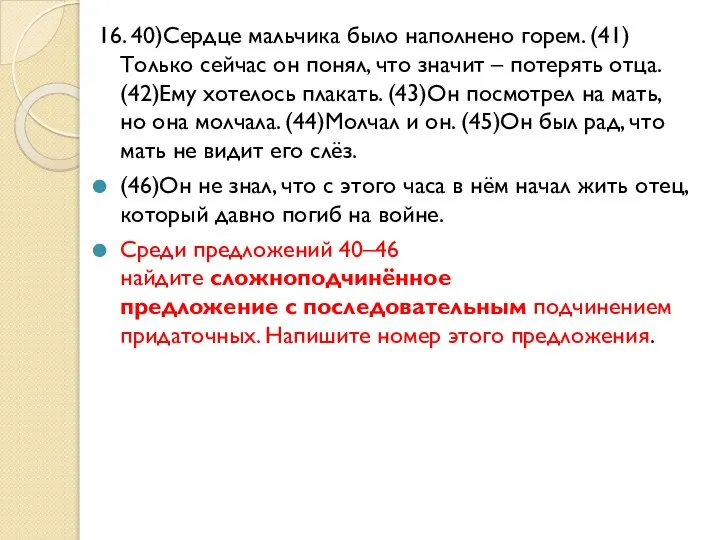 16. 40)Сердце мальчика было наполнено горем. (41) Только сейчас он понял, что значит – потерять отца. (42)Ему хотелось плакать. (43)Он посмотрел на мать, но она молчала. (44)Молчал и он. (45)Он был рад, что мать не видит его слёз.

(46)Он не знал, что с этого часа в нём начал жить отец, который давно погиб на войне.

Среди предложений 40–46 найдите сложноподчинённое предложение с последовательным подчинением придаточных. Напишите номер этого предложения.